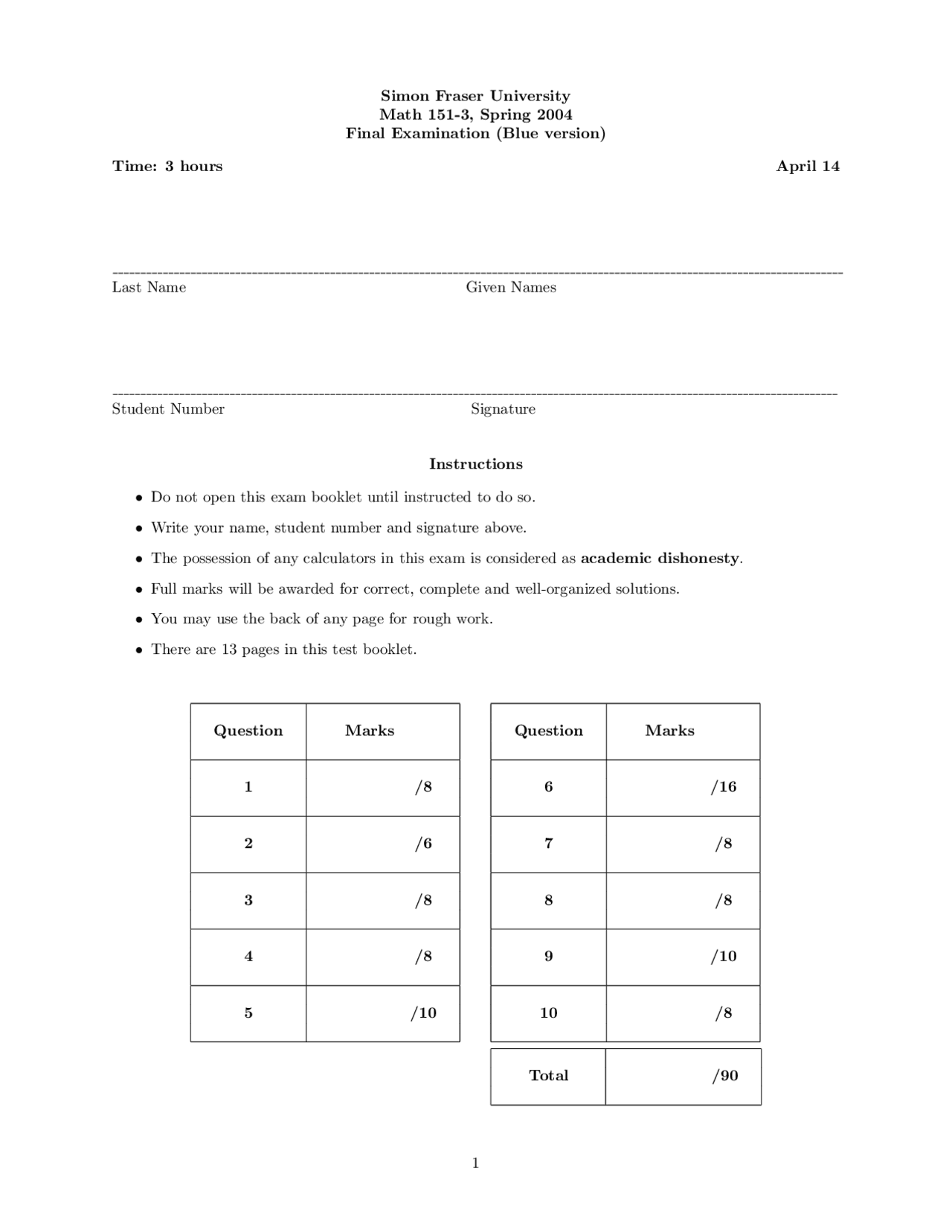 Simon Fraser University
Math 151-3, Spring 2004
Final Examination (Blue version)

Time: 3 hours

April 14

Last Name

Given Names

Student Number

Signature

Instructions

• Do not open this exam booklet until instructed to do so.

• Write your name, student number and signature above.

• The possession of any calculators in this exam is considered as academic dishonesty.

• Full marks will be awarded for correct, complete and well-organized solutions.

• You may use the back of any page for rough work.

• There are 13 pages in this test booklet.

| Question | Marks |
|---|---|
| 1 | /8 |
| 2 | /6 |
| 3 | /8 |
| 4 | /8 |
| 5 | /10 |

| Question | Marks |
|---|---|
| 6 | /16 |
| 7 | /8 |
| 8 | /8 |
| 9 | /10 |
| 10 | /8 |
| Total | /90 |

1